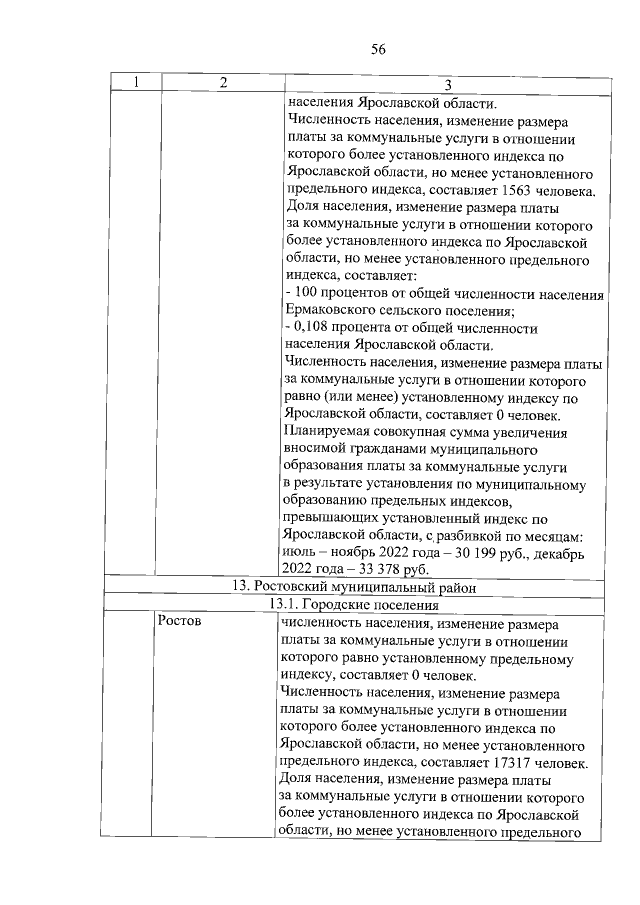 56

| 1 | 2 | 3 |
|---|---|---|
| | | населения Ярославской области. Численность населения, изменение размера платы за коммунальные услуги в отношении которого более установленного индекса по Ярославской области, но менее установленного предельного индекса, составляет 1563 человека. Доля населения, изменение размера платы за коммунальные услуги в отношении которого более установленного индекса по Ярославской области, но менее установленного предельного индекса, составляет: - 100 процентов от общей численности населения Ермаковского сельского поселения; - 0,108 процента от общей численности населения Ярославской области. Численность населения, изменение размера платы за коммунальные услуги в отношении которого равно (или менее) установленному индексу по Ярославской области, составляет 0 человек. Планируемая совокупная сумма увеличения вносимой гражданами муниципального образования платы за коммунальные услуги в результате установления по муниципальному образованию предельных индексов, превышающих установленный индекс по Ярославской области, с разбивкой по месяцам: июль – ноябрь 2022 года – 30 199 руб., декабрь 2022 года – 33 378 руб. |
| 13. Ростовский муниципальный район | | |
| 13.1. Городские поселения | | |
| | Ростов | численность населения, изменение размера платы за коммунальные услуги в отношении которого равно установленному предельному индексу, составляет 0 человек. Численность населения, изменение размера платы за коммунальные услуги в отношении которого более установленного индекса по Ярославской области, но менее установленного предельного индекса, составляет 17317 человек. Доля населения, изменение размера платы за коммунальные услуги в отношении которого более установленного индекса по Ярославской области, но менее установленного предельного |